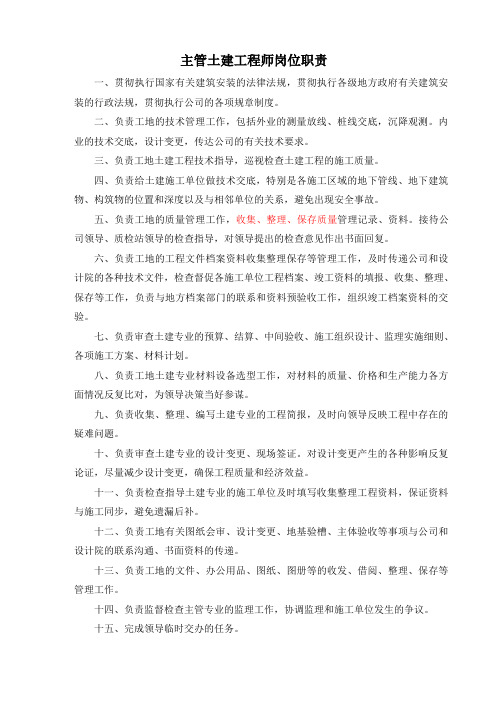 主管土建工程师岗位职责

一、贯彻执行国家有关建筑安装的法律法规，贯彻执行各级地方政府有关建筑安装的行政法规，贯彻执行公司的各项规章制度。

二、负责工地的技术管理工作，包括外业的测量放线、桩线交底，沉降观测。内业的技术交底，设计变更，传达公司的有关技术要求。

三、负责工地土建工程技术指导，巡视检查土建工程的施工质量。

四、负责给土建施工单位做技术交底，特别是各施工区域的地下管线、地下建筑物、构筑物的位置和深度以及与相邻单位的关系，避免出现安全事故。

五、负责工地的质量管理工作，收集、整理、保存质量管理记录、资料。接待公司领导、质检站领导的检查指导，对领导提出的检查意见作出书面回复。

六、负责工地的工程文件档案资料收集整理保存等管理工作，及时传递公司和设计院的各种技术文件，检查督促各施工单位工程档案、竣工资料的填报、收集、整理、保存等工作，负责与地方档案部门的联系和资料预验收工作，组织竣工档案资料的交验。

七、负责审查土建专业的预算、结算、中间验收、施工组织设计、监理实施细则、各项施工方案、材料计划。

八、负责工地土建专业材料设备选型工作，对材料的质量、价格和生产能力各方面情况反复比对，为领导决策当好参谋。

九、负责收集、整理、编写土建专业的工程简报，及时向领导反映工程中存在的疑难问题。

十、负责审查土建专业的设计变更、现场签证，对设计变更产生的各种影响反复论证，尽量减少设计变更，确保工程质量和经济效益。

十一、负责检查指导土建专业的施工单位及时填写收集整理工程资料，保证资料与施工同步，避免遗漏后补。

十二、负责工地有关图纸会审、设计变更、地基验槽、主体验收等事项与公司和设计院的联系沟通、书面资料的传递。

十三、负责工地的文件、办公用品、图纸、图册等的收发、借阅、整理、保存等管理工作。

十四、负责监督检查主管专业的监理工作，协调监理和施工单位发生的争议。

十五、完成领导临时交办的任务。